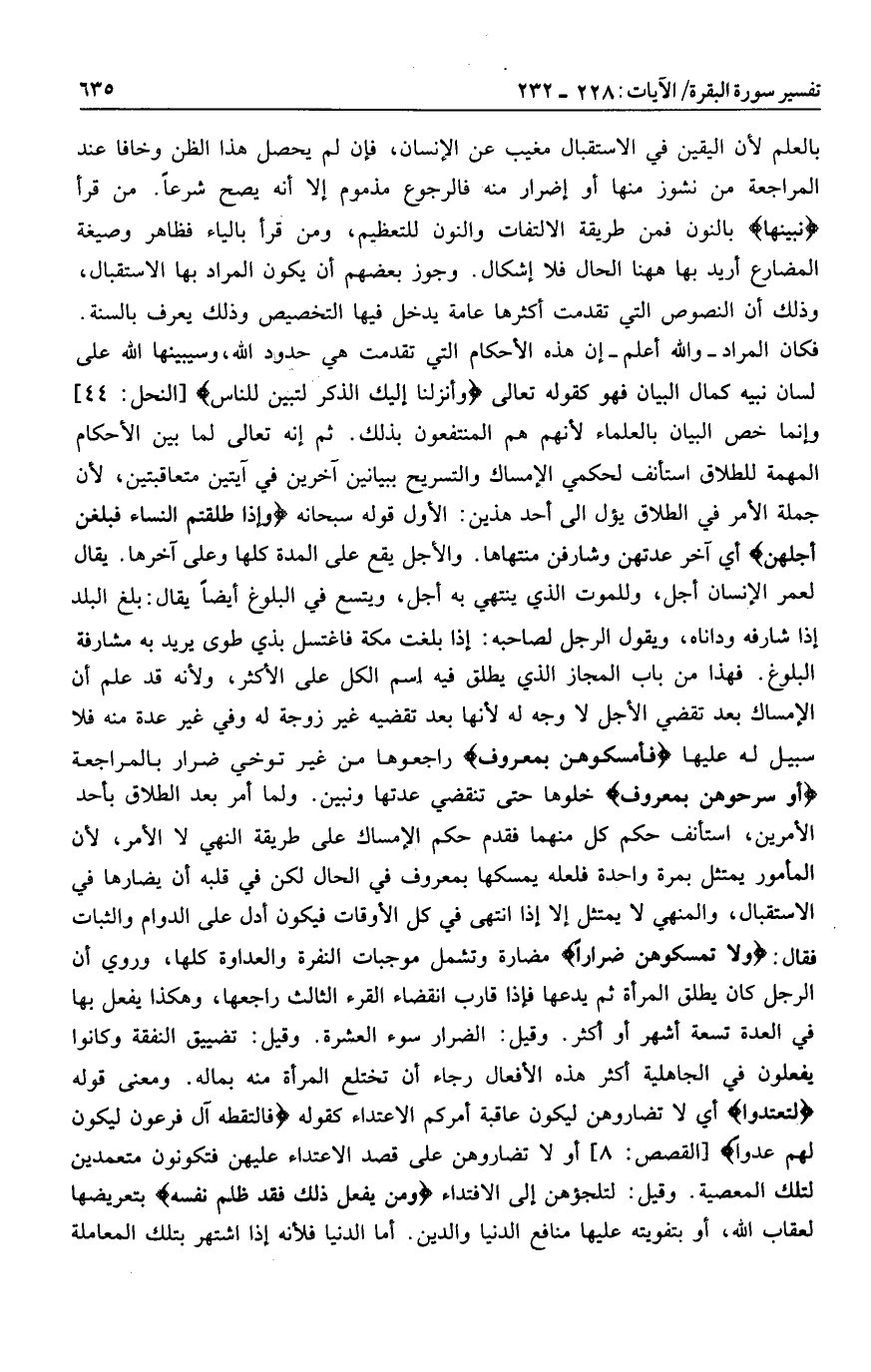 تفسير سورة البقرة/ الآيات: ٢٢٨ ـ ٢٣٢ ٦٣٥

بالعلم لأن اليقين في الاستقبال مغيب عن الإنسان، فإن لم يحصل هذا الظن وخافا عند المراجعة من نشوز منها أو إضرار منه فالرجوع مذموم إلا أنه يصح شرعاً. من قرأ ﴿نبينها﴾ بالنون فمن طريقة الالتفات والنون للتعظيم، ومن قرأ بالياء فظاهر وصيغة المضارع أريد بها ههنا الحال فلا إشكال. وجوز بعضهم أن يكون المراد بها الاستقبال، وذلك أن النصوص التي تقدمت أكثرها عامة يدخل فيها التخصيص وذلك يعرف بالسنة. فكان المراد ـ والله أعلم ـ إن هذه الأحكام التي تقدمت هي حدود الله، وسيبينها الله على لسان نبيه كمال البيان فهو كقوله تعالى ﴿وأنزلنا إليك الذكر لتبين للناس﴾ [النحل: ٤٤] وإنما خص البيان بالعلماء لأنهم هم المنتفعون بذلك. ثم إنه تعالى لما بين الأحكام المهمة للطلاق استأنف لحكمي الإمساك والتسريح ببيانين آخرين في آيتين متعاقبتين، لأن جملة الأمر في الطلاق يؤل الى أحد هذين: الأول قوله سبحانه ﴿وإذا طلقتم النساء فبلغن أجلهن﴾ أي آخر عدتهن وشارفن منتهاها. والأجل يقع على المدة كلها وعلى آخرها. يقال لعمر الإنسان أجل، وللموت الذي ينتهي به أجل، ويتسع في البلوغ أيضاً يقال: بلغ البلد إذا شارفه وداناه، ويقول الرجل لصاحبه: إذا بلغت مكة فاغتسل بذي طوى يريد به مشارفة البلوغ. فهذا من باب المجاز الذي يطلق فيه إسم الكل على الأكثر، ولأنه قد علم أن الإمساك بعد تقضي الأجل لا وجه له لأنها بعد تقضيه غير زوجة له وفي غير عدة منه فلا سبيل له عليها ﴿فأمسكوهن بمعروف﴾ راجعوها من غير توخي ضرار بالمراجعة ﴿أو سرحوهن بمعروف﴾ خلوها حتى تنقضي عدتها ونبين. ولما أمر بعد الطلاق بأحد الأمرين، استأنف حكم كل منهما فقدم حكم الإمساك على طريقة النهي لا الأمر، لأن المأمور يمتثل بمرة واحدة فلعله يمسكها بمعروف في الحال لكن في قلبه أن يضارها في الاستقبال، والمنهي لا يمتثل إلا إذا انتهى في كل الأوقات فيكون أدل على الدوام والثبات فقال: ﴿ولا تمسكوهن ضراراً﴾ مضارة وتشمل موجبات النفرة والعداوة كلها، وروي أن الرجل كان يطلق المرأة ثم يدعها فإذا قارب انقضاء القرء الثالث راجعها، وهكذا يفعل بها في العدة تسعة أشهر أو أكثر. وقيل: الضرار سوء العشرة. وقيل: تضييق النفقة وكانوا يفعلون في الجاهلية أكثر هذه الأفعال رجاء أن تختلع المرأة منه بماله. ومعنى قوله ﴿لتعتدوا﴾ أي لا تضاروهن ليكون عاقبة أمركم الاعتداء كقوله ﴿فالتقطه آل فرعون ليكون لهم عدواً﴾ [القصص: ٨] أو لا تضاروهن على قصد الاعتداء عليهن فتكونون متعمدين لتلك المعصية. وقيل: لتلجؤهن إلى الافتداء ﴿ومن يفعل ذلك فقد ظلم نفسه﴾ بتعريضها لعقاب الله، أو بتفويته عليها منافع الدنيا والدين. أما الدنيا فلأنه إذا اشتهر بتلك المعاملة